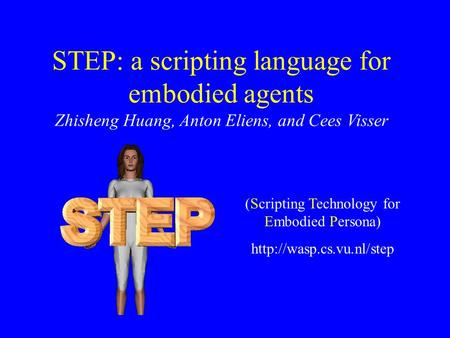 STEP: a scripting language for embodied agents

Zhisheng Huang, Anton Eliens, and Cees Visser

STEP

(Scripting Technology for Embodied Persona)

http://wasp.cs.vu.nl/step